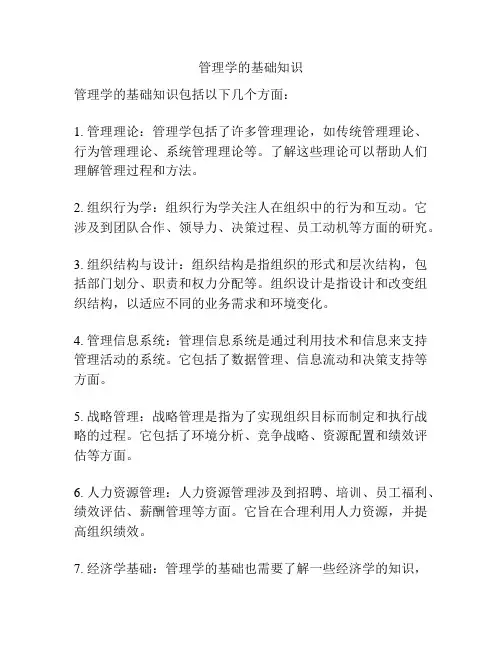 管理学的基础知识

管理学的基础知识包括以下几个方面：

1. 管理理论：管理学包括了许多管理理论，如传统管理理论、行为管理理论、系统管理理论等。了解这些理论可以帮助人们理解管理过程和方法。

2. 组织行为学：组织行为学关注人在组织中的行为和互动。它涉及到团队合作、领导力、决策过程、员工动机等方面的研究。

3. 组织结构与设计：组织结构是指组织的形式和层次结构，包括部门划分、职责和权力分配等。组织设计是指设计和改变组织结构，以适应不同的业务需求和环境变化。

4. 管理信息系统：管理信息系统是通过利用技术和信息来支持管理活动的系统。它包括了数据管理、信息流动和决策支持等方面。

5. 战略管理：战略管理是指为了实现组织目标而制定和执行战略的过程。它包括了环境分析、竞争战略、资源配置和绩效评估等方面。

6. 人力资源管理：人力资源管理涉及到招聘、培训、员工福利、绩效评估、薪酬管理等方面。它旨在合理利用人力资源，并提高组织绩效。

7. 经济学基础：管理学的基础也需要了解一些经济学的知识，